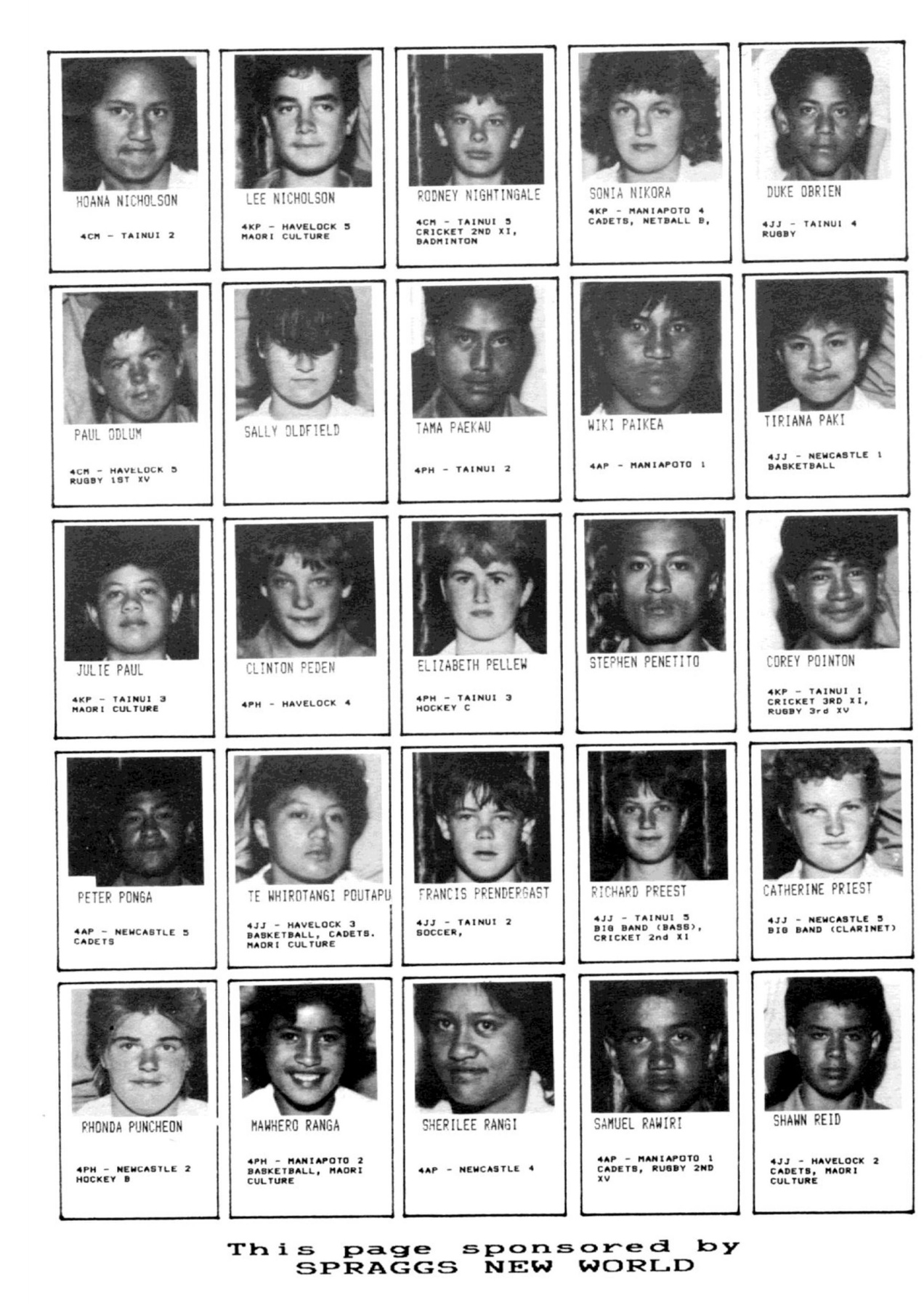 HOANA NICHOLSON

4CM - TAINUI 2

LEE NICHOLSON

4KP - HAVELOCK 5
MAORI CULTURE

RODNEY NIGHTINGALE

4CM - TAINUI 5
CRICKET 2ND XI,
BADMINTON

SONIA NIKORA

4KP - MANIAPOTO 4
CADETS, NETBALL B,

DUKE OBRIEN

4JJ - TAINUI 4
RUGBY

PAUL ODLUM

4CM - HAVELOCK 5
RUGBY 1ST XV

SALLY OLDFIELD

TAMA PAEKAU

4PH - TAINUI 2

WIKI PAIKEA

4AP - MANIAPOTO 1

TIRIANA PAKI

4JJ - NEWCASTLE 1
BASKETBALL

JULIE PAUL

4KP - TAINUI 3
MAORI CULTURE

CLINTON PEDEN

4PH - HAVELOCK 4

ELIZABETH PELLEW

4PH - TAINUI 3
HOCKEY C

STEPHEN PENETITO

COREY POINTON

4KP - TAINUI 1
CRICKET 3RD XI,
RUGBY 3rd XV

PETER PONGA

4AP - NEWCASTLE 5
CADETS

TE WHIROTANGI POUTAPU

4JJ - HAVELOCK 3
BASKETBALL, CADETS.
MAORI CULTURE

FRANCIS PRENDERGAST

4JJ - TAINUI 2
SOCCER,

RICHARD PREEST

4JJ - TAINUI 5
BIG BAND (BASS),
CRICKET 2nd XI

CATHERINE PRIEST

4JJ - NEWCASTLE 5
BIG BAND (CLARINET)

RHONDA PUNCHEON

4PH - NEWCASTLE 2
HOCKEY B

MAWHERO RANGA

4PH - MANIAPOTO 2
BASKETBALL, MAORI
CULTURE

SHERILEE RANGI

4AP - NEWCASTLE 4

SAMUEL RAWIRI

4AP - MANIAPOTO 1
CADETS, RUGBY 2ND
XV

SHAWN REID

4JJ - HAVELOCK 2
CADETS, MAORI
CULTURE

This page sponsored by
SPRAGGS NEW WORLD